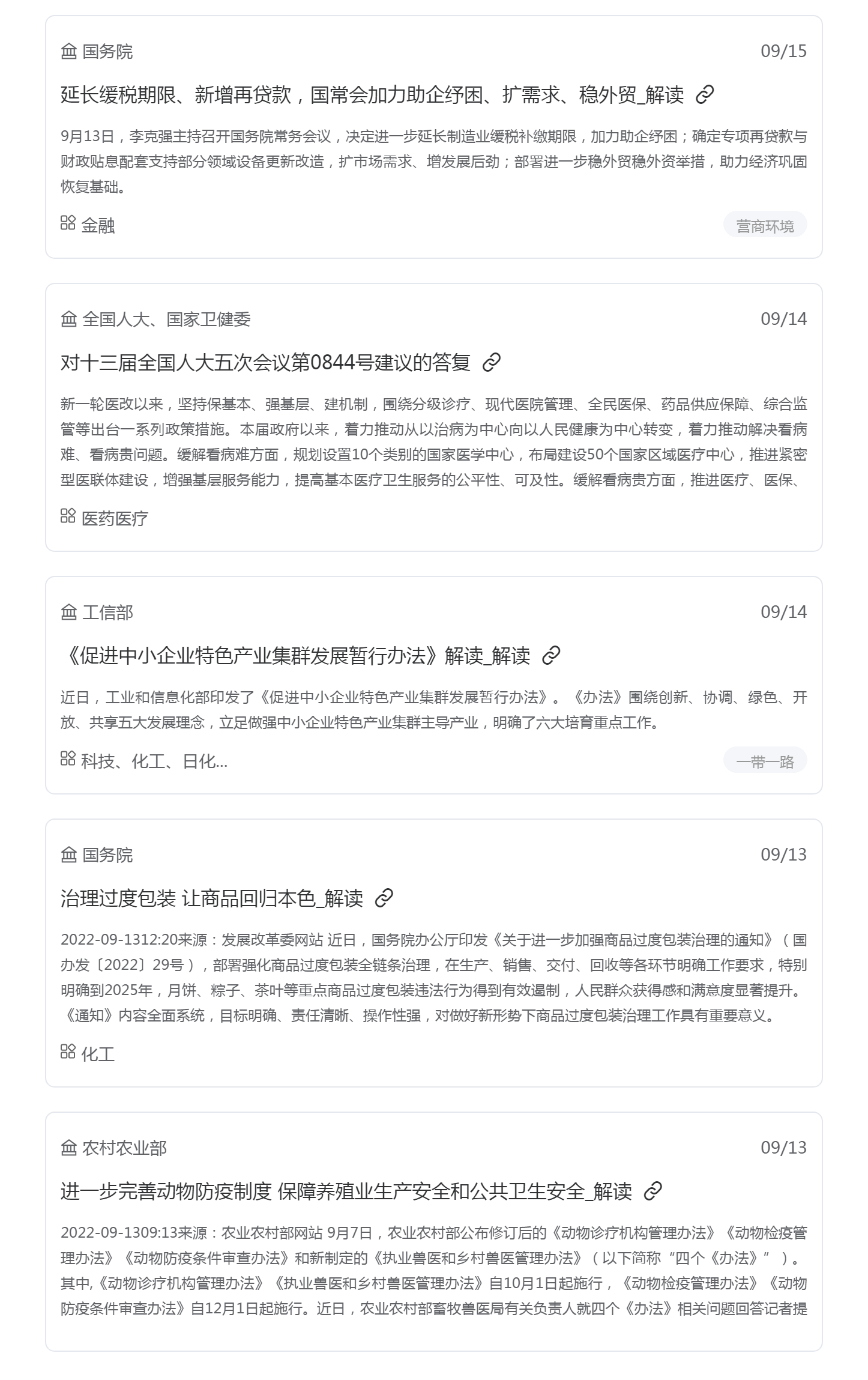 国务院
09/15

延长缓税期限、新增再贷款，国常会加力助企纾困、扩需求、稳外贸_解读

9月13日，李克强主持召开国务院常务会议，决定进一步延长制造业缓税补缴期限，加力助企纾困；确定专项再贷款与财政贴息配套支持部分领域设备更新改造，扩市场需求、增发展后劲；部署进一步稳外贸稳外资举措，助力经济巩固恢复基础。

金融
营商环境

全国人大、国家卫健委
09/14

对十三届全国人大五次会议第0844号建议的答复

新一轮医改以来，坚持保基本、强基层、建机制，围绕分级诊疗、现代医院管理、全民医保、药品供应保障、综合监管等出台一系列政策措施。本届政府以来，着力推动从以治病为中心向以人民健康为中心转变，着力推动解决看病难、看病贵问题。缓解看病难方面，规划设置10个类别的国家医学中心，布局建设50个国家区域医疗中心，推进紧密型医联体建设，增强基层服务能力，提高基本医疗卫生服务的公平性、可及性。缓解看病贵方面，推进医疗、医保、

医药医疗

工信部
09/14

《促进中小企业特色产业集群发展暂行办法》解读_解读

近日，工业和信息化部印发了《促进中小企业特色产业集群发展暂行办法》。《办法》围绕创新、协调、绿色、开放、共享五大发展理念，立足做强中小企业特色产业集群主导产业，明确了六大培育重点工作。

科技、化工、日化...
一带一路

国务院
09/13

治理过度包装 让商品回归本色_解读

2022-09-1312:20来源：发展改革委网站 近日，国务院办公厅印发《关于进一步加强商品过度包装治理的通知》（国办发〔2022〕29号），部署强化商品过度包装全链条治理，在生产、销售、交付、回收等各环节明确工作要求，特别明确到2025年，月饼、粽子、茶叶等重点商品过度包装违法行为得到有效遏制，人民群众获得感和满意度显著提升。《通知》内容全面系统，目标明确、责任清晰、操作性强，对做好新形势下商品过度包装治理工作具有重要意义。

化工

农村农业部
09/13

进一步完善动物防疫制度 保障养殖业生产安全和公共卫生安全_解读

2022-09-1309:13来源：农业农村部网站 9月7日，农业农村部公布修订后的《动物诊疗机构管理办法》《动物检疫管理办法》《动物防疫条件审查办法》和新制定的《执业兽医和乡村兽医管理办法》（以下简称“四个《办法》”）。其中,《动物诊疗机构管理办法》《执业兽医和乡村兽医管理办法》自10月1日起施行，《动物检疫管理办法》《动物防疫条件审查办法》自12月1日起施行。近日，农业农村部畜牧兽医局有关负责人就四个《办法》相关问题回答记者提